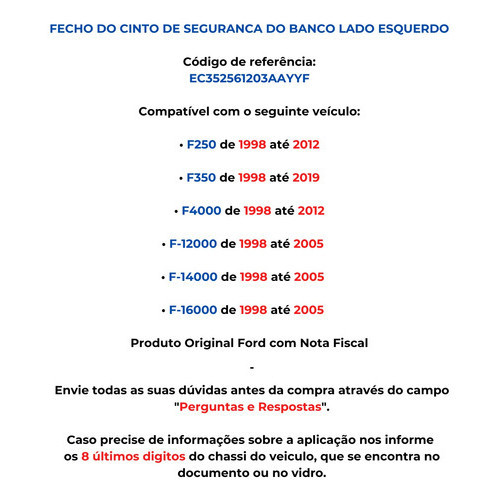 FECHO DO CINTO DE SEGURANCA DO BANCO LADO ESQUERDO

Código de referência:
EC352561203AAYYF

Compatível com o seguinte veículo:

• F250 de 1998 até 2012

• F350 de 1998 até 2019

• F4000 de 1998 até 2012

• F-12000 de 1998 até 2005

• F-14000 de 1998 até 2005

• F-16000 de 1998 até 2005

Produto Original Ford com Nota Fiscal

-

Envie todas as suas dúvidas antes da compra através do campo "Perguntas e Respostas".

Caso precise de informações sobre a aplicação nos informe os 8 últimos digitos do chassi do veiculo, que se encontra no documento ou no vidro.